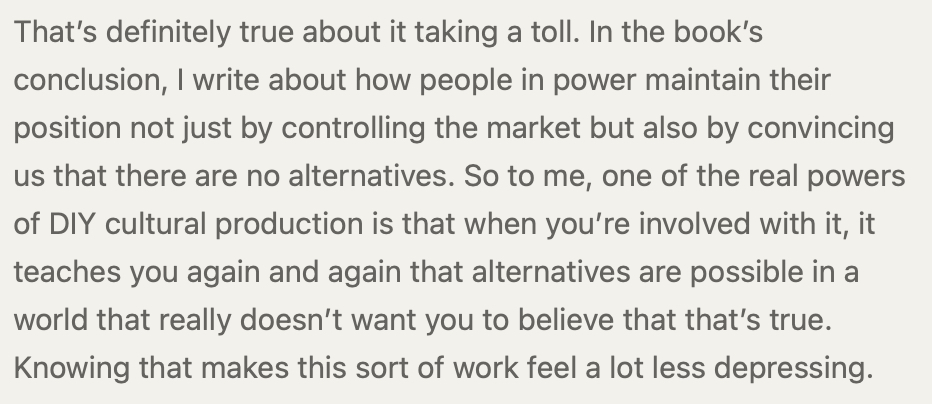 That's definitely true about it taking a toll. In the book's conclusion, I write about how people in power maintain their position not just by controlling the market but also by convincing us that there are no alternatives. So to me, one of the real powers of DIY cultural production is that when you're involved with it, it teaches you again and again that alternatives are possible in a world that really doesn't want you to believe that that's true. Knowing that makes this sort of work feel a lot less depressing.